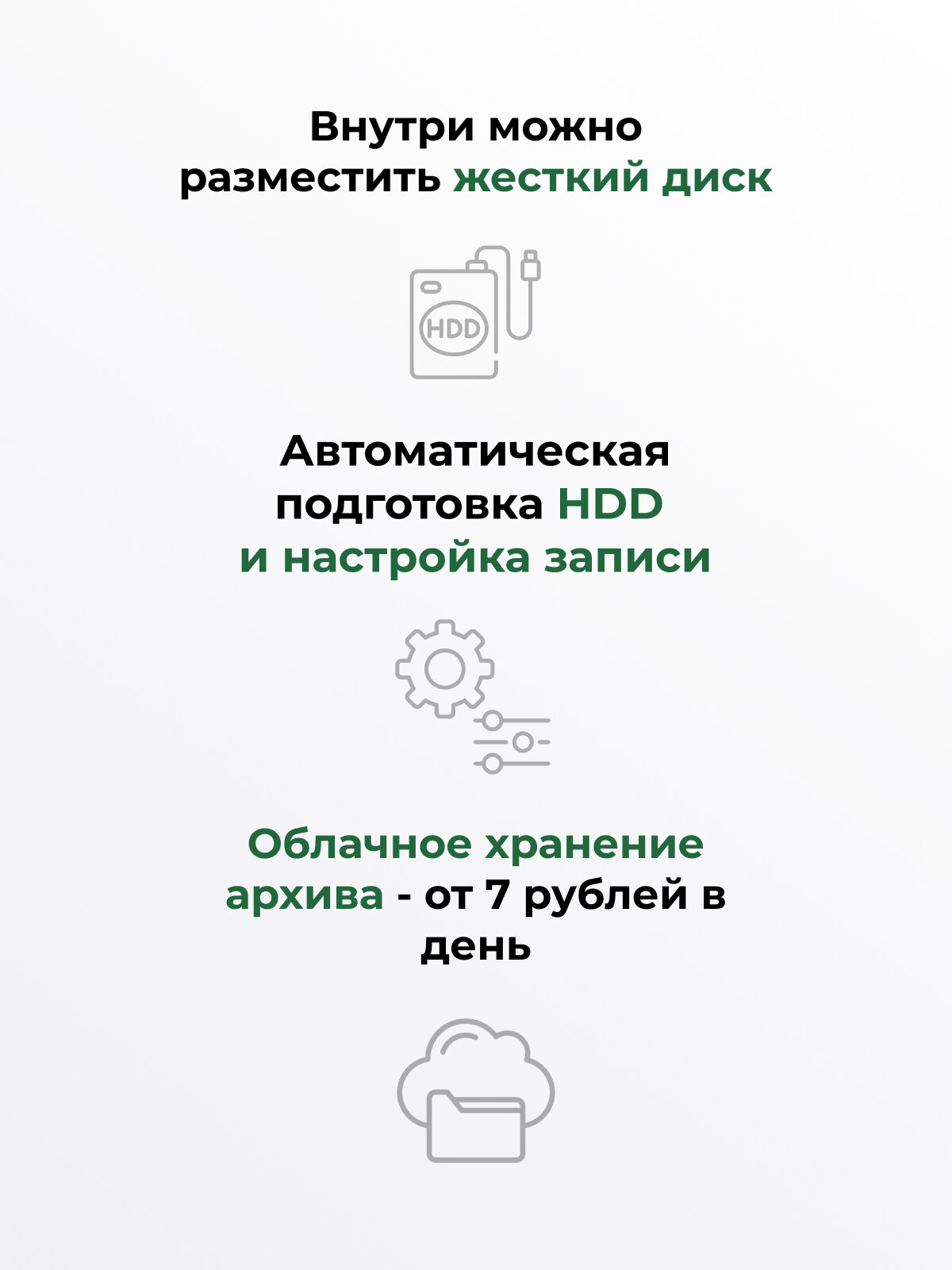 Внутри можно разместить жесткий диск

HDD

Автоматическая подготовка HDD и настройка записи

Облачное хранение архива - от 7 рублей в день